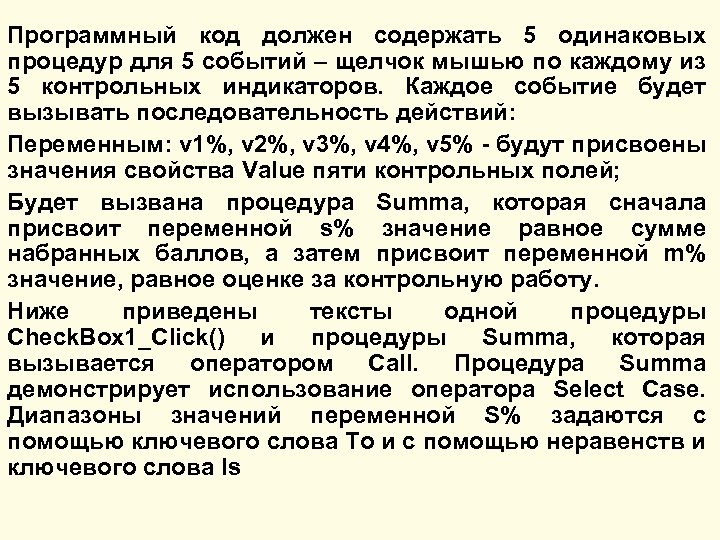 Программный код должен содержать 5 одинаковых процедур для 5 событий – щелчок мышью по каждому из 5 контрольных индикаторов. Каждое событие будет вызывать последовательность действий:

Переменным: v1%, v2%, v3%, v4%, v5% - будут присвоены значения свойства Value пяти контрольных полей;

Будет вызвана процедура Summa, которая сначала присвоит переменной s% значение равное сумме набранных баллов, а затем присвоит переменной m% значение, равное оценке за контрольную работу.

Ниже приведены тексты одной процедуры CheckBox1_Click() и процедуры Summa, которая вызывается оператором Call. Процедура Summa демонстрирует использование оператора Select Case. Диапазоны значений переменной S% задаются с помощью ключевого слова To и с помощью неравенств и ключевого слова Is